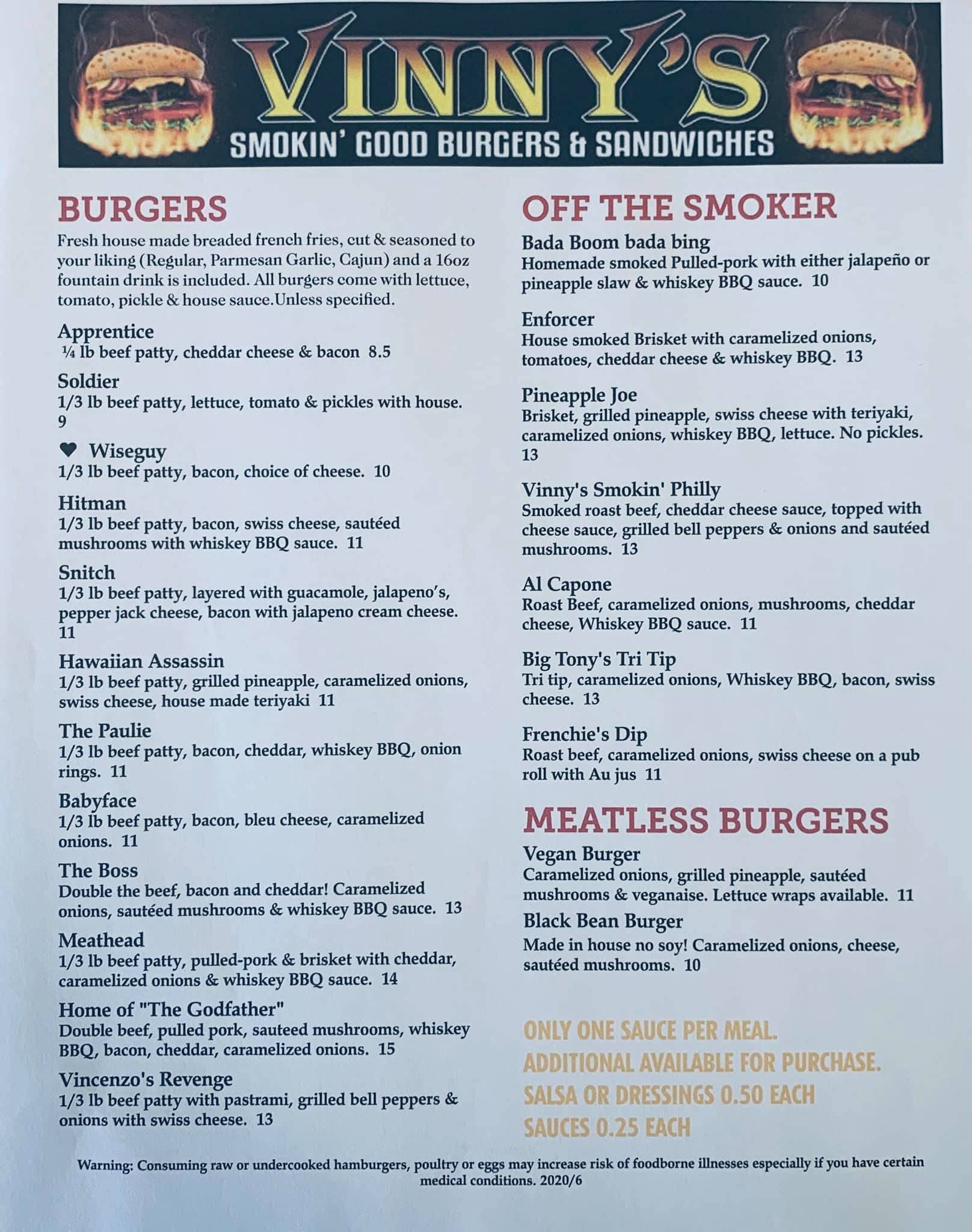 VINNY'S

SMOKIN' GOOD BURGERS & SANDWICHES

BURGERS

Fresh house made breaded french fries, cut & seasoned to your liking (Regular, Parmesan Garlic, Cajun) and a 16oz fountain drink is included. All burgers come with lettuce, tomato, pickle & house sauce.Unless specified.

Apprentice
¼ lb beef patty, cheddar cheese & bacon 8.5

Soldier
1/3 lb beef patty, lettuce, tomato & pickles with house. 9

♥ Wiseguy
1/3 lb beef patty, bacon, choice of cheese. 10

Hitman
1/3 lb beef patty, bacon, swiss cheese, sautéed mushrooms with whiskey BBQ sauce. 11

Snitch
1/3 lb beef patty, layered with guacamole, jalapeno's, pepper jack cheese, bacon with jalapeno cream cheese. 11

Hawaiian Assassin
1/3 lb beef patty, grilled pineapple, caramelized onions, swiss cheese, house made teriyaki 11

The Paulie
1/3 lb beef patty, bacon, cheddar, whiskey BBQ, onion rings. 11

Babyface
1/3 lb beef patty, bacon, bleu cheese, caramelized onions. 11

The Boss
Double the beef, bacon and cheddar! Caramelized onions, sautéed mushrooms & whiskey BBQ sauce. 13

Meathead
1/3 lb beef patty, pulled-pork & brisket with cheddar, caramelized onions & whiskey BBQ sauce. 14

Home of "The Godfather"
Double beef, pulled pork, sauteed mushrooms, whiskey BBQ, bacon, cheddar, caramelized onions. 15

Vincenzo's Revenge
1/3 lb beef patty with pastrami, grilled bell peppers & onions with swiss cheese. 13

OFF THE SMOKER

Bada Boom bada bing
Homemade smoked Pulled-pork with either jalapeño or pineapple slaw & whiskey BBQ sauce. 10

Enforcer
House smoked Brisket with caramelized onions, tomatoes, cheddar cheese & whiskey BBQ. 13

Pineapple Joe
Brisket, grilled pineapple, swiss cheese with teriyaki, caramelized onions, whiskey BBQ, lettuce. No pickles. 13

Vinny's Smokin' Philly
Smoked roast beef, cheddar cheese sauce, topped with cheese sauce, grilled bell peppers & onions and sautéed mushrooms. 13

Al Capone
Roast Beef, caramelized onions, mushrooms, cheddar cheese, Whiskey BBQ sauce. 11

Big Tony's Tri Tip
Tri tip, caramelized onions, Whiskey BBQ, bacon, swiss cheese. 13

Frenchie's Dip
Roast beef, caramelized onions, swiss cheese on a pub roll with Au jus 11

MEATLESS BURGERS

Vegan Burger
Caramelized onions, grilled pineapple, sautéed mushrooms & veganaise. Lettuce wraps available. 11

Black Bean Burger
Made in house no soy! Caramelized onions, cheese, sautéed mushrooms. 10

ONLY ONE SAUCE PER MEAL.
ADDITIONAL AVAILABLE FOR PURCHASE.
SALSA OR DRESSINGS 0.50 EACH
SAUCES 0.25 EACH

Warning: Consuming raw or undercooked hamburgers, poultry or eggs may increase risk of foodborne illnesses especially if you have certain medical conditions. 2020/6